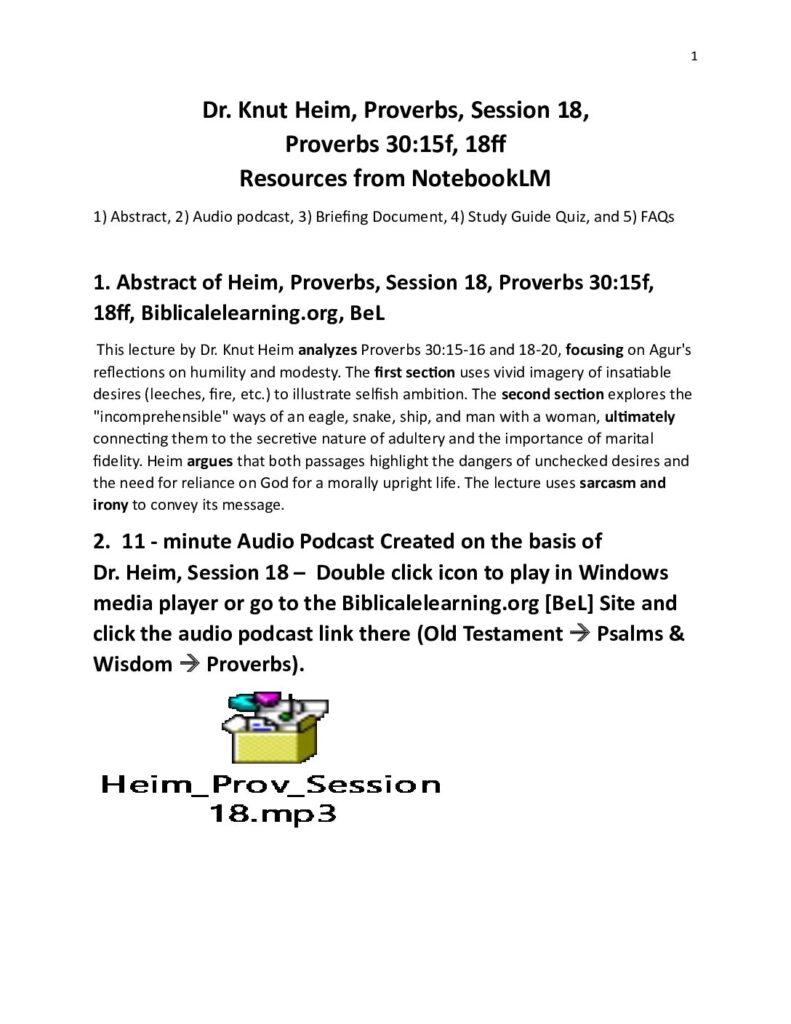 1

Dr. Knut Heim, Proverbs, Session 18, Proverbs 30:15f, 18ff
Resources from NotebookLM

1) Abstract, 2) Audio podcast, 3) Briefing Document, 4) Study Guide Quiz, and 5) FAQs

1. Abstract of Heim, Proverbs, Session 18, Proverbs 30:15f, 18ff, Biblicalelearning.org, BeL

This lecture by Dr. Knut Heim analyzes Proverbs 30:15-16 and 18-20, focusing on Agur's reflections on humility and modesty. The first section uses vivid imagery of insatiable desires (leeches, fire, etc.) to illustrate selfish ambition. The second section explores the "incomprehensible" ways of an eagle, snake, ship, and man with a woman, ultimately connecting them to the secretive nature of adultery and the importance of marital fidelity. Heim argues that both passages highlight the dangers of unchecked desires and the need for reliance on God for a morally upright life. The lecture uses sarcasm and irony to convey its message.

2. 11 - minute Audio Podcast Created on the basis of Dr. Heim, Session 18 – Double click icon to play in Windows media player or go to the Biblicalelearning.org [BeL] Site and click the audio podcast link there (Old Testament → Psalms & Wisdom → Proverbs).

Heim_Prov_Session 18.mp3